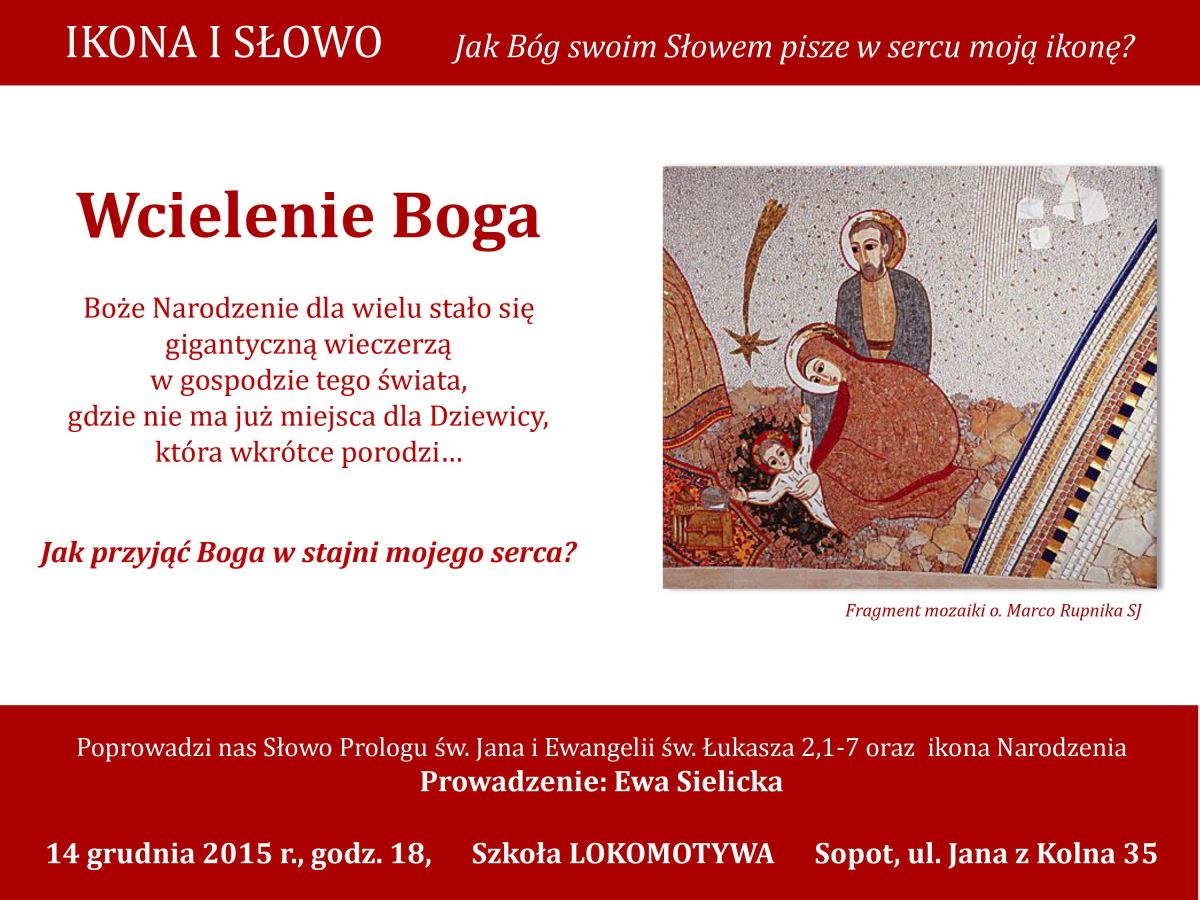 IKONA I SŁOWO Jak Bóg swoim Słowem pisze w sercu moją ikonę?

Wcielenie Boga

Boże Narodzenie dla wielu stało się gigantyczną wieczerzą w gospodzie tego świata, gdzie nie ma już miejsca dla Dziewicy, która wkrótce porodzi…

Jak przyjąć Boga w stajni mojego serca?

Fragment mozaiki o. Marco Rupnika SJ

Poprowadzi nas Słowo Prologu św. Jana i Ewangelii św. Łukasza 2,1-7 oraz ikona Narodzenia
Prowadzenie: Ewa Sielicka

14 grudnia 2015 r., godz. 18, Szkoła LOKOMOTYWA Sopot, ul. Jana z Kolna 35